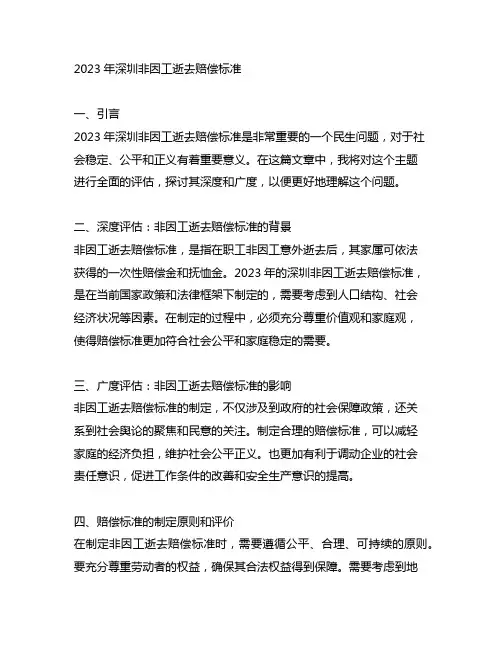 2023 年深圳非因工逝去赔偿标准

一、引言
2023 年深圳非因工逝去赔偿标准是非常重要的一个民生问题，对于社会稳定、公平和正义有着重要意义。在这篇文章中，我将对这个主题进行全面的评估，探讨其深度和广度，以便更好地理解这个问题。

二、深度评估：非因工逝去赔偿标准的背景
非因工逝去赔偿标准，是指在职工非因工意外逝去后，其家属可依法获得的一次性赔偿金和抚恤金。2023 年的深圳非因工逝去赔偿标准，是在当前国家政策和法律框架下制定的，需要考虑到人口结构、社会经济状况等因素。在制定的过程中，必须充分尊重价值观和家庭观，使得赔偿标准更加符合社会公平和家庭稳定的需要。

三、广度评估：非因工逝去赔偿标准的影响
非因工逝去赔偿标准的制定，不仅涉及到政府的社会保障政策，还关系到社会舆论的聚焦和民意的关注。制定合理的赔偿标准，可以减轻家庭的经济负担，维护社会公平正义。也更加有利于调动企业的社会责任意识，促进工作条件的改善和安全生产意识的提高。

四、赔偿标准的制定原则和评价
在制定非因工逝去赔偿标准时，需要遵循公平、合理、可持续的原则。要充分尊重劳动者的权益，确保其合法权益得到保障。需要考虑到地